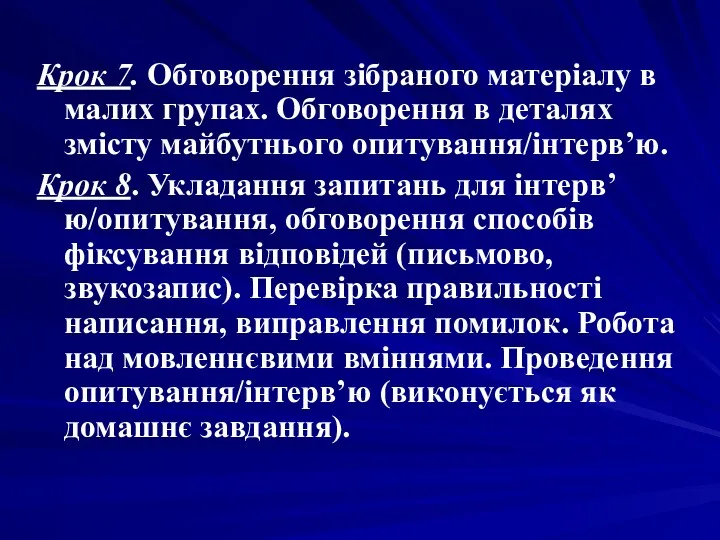 Крок 7. Обговорення зібраного матеріалу в малих групах. Обговорення в деталях змісту майбутнього опитування/інтерв’ю.

Крок 8. Укладання запитань для інтерв’ ю/опитування, обговорення способів фіксування відповідей (письмово, звукозапис). Перевірка правильності написання, виправлення помилок. Робота над мовленнєвими вміннями. Проведення опитування/інтерв’ю (виконується як домашнє завдання).